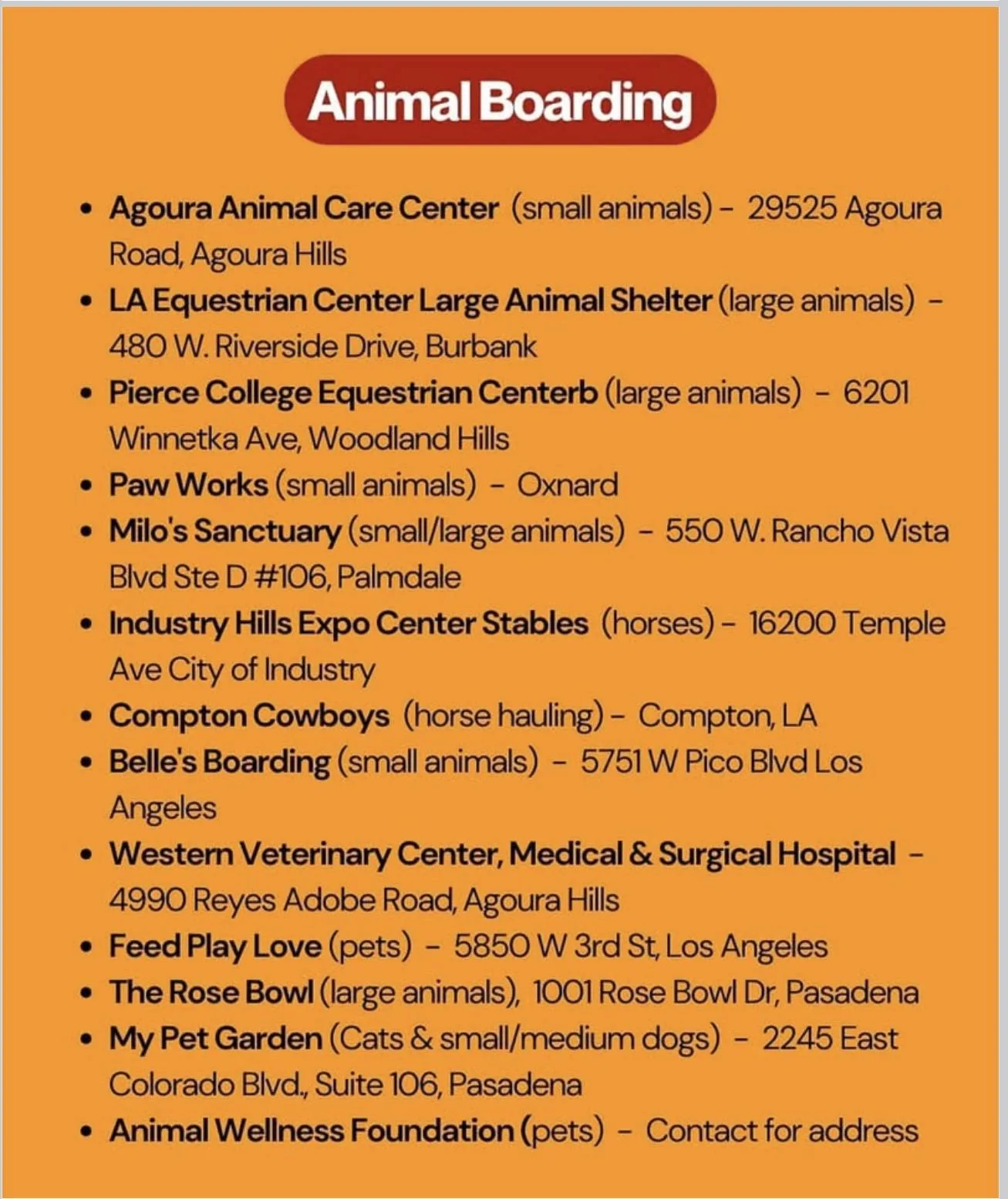 Animal Boarding

• Agoura Animal Care Center (small animals) - 29525 Agoura Road, Agoura Hills
• LA Equestrian Center Large Animal Shelter (large animals) - 480 W. Riverside Drive, Burbank
• Pierce College Equestrian Centerb (large animals) - 6201 Winnetka Ave, Woodland Hills
• Paw Works (small animals) - Oxnard
• Milo's Sanctuary (small/large animals) - 550 W. Rancho Vista Blvd Ste D #106, Palmdale
• Industry Hills Expo Center Stables (horses) - 16200 Temple Ave City of Industry
• Compton Cowboys (horse hauling) - Compton, LA
• Belle's Boarding (small animals) - 5751 W Pico Blvd Los Angeles
• Western Veterinary Center, Medical & Surgical Hospital - 4990 Reyes Adobe Road, Agoura Hills
• Feed Play Love (pets) - 5850 W 3rd St, Los Angeles
• The Rose Bowl (large animals), 1001 Rose Bowl Dr, Pasadena
• My Pet Garden (Cats & small/medium dogs) - 2245 East Colorado Blvd., Suite 106, Pasadena
• Animal Wellness Foundation (pets) - Contact for address